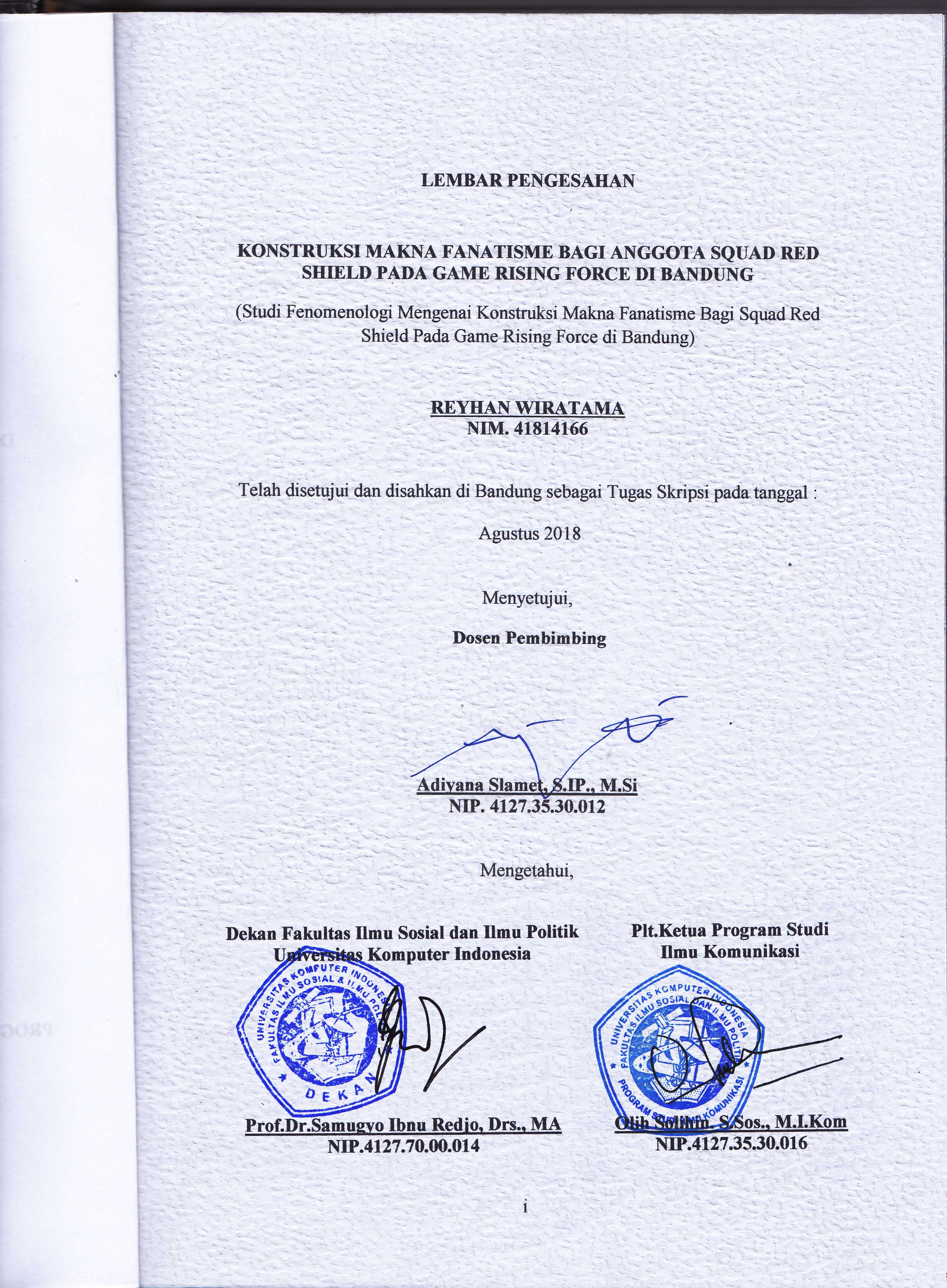 LEMBAR PENGESAHAN

KONSTRUKSI MAKNA FANATISME BAGI ANGGOTA SQUAD RED SHIELD PADA GAME RISING FORCE DI BANDUNG

(Studi Fenomenologi Mengenai Konstruksi Makna Fanatisme Bagi Squad Red Shield Pada Game Rising Force di Bandung)

REYHAN WIRATAMA
NIM. 41814166

Telah disetujui dan disahkan di Bandung sebagai Tugas Skripsi pada tanggal :

Agustus 2018

Menyetujui,

Dosen Pembimbing

Adiyana Slamet, S.IP., M.Si
NIP. 4127.35.30.012

Mengetahui,

Dekan Fakultas Ilmu Sosial dan Ilmu Politik
Universitas Komputer Indonesia

UNIVERSITAS KOMPUTER INDONESIA
FAKULTAS ILMU SOSIAL & ILMU POLITIK
DEKAN

Prof.Dr.Samugyo Ibnu Redjo, Drs., MA
NIP.4127.70.00.014

Plt.Ketua Program Studi
Ilmu Komunikasi

UNIVERSITAS KOMPUTER INDONESIA
FAKULTAS ILMU SOSIAL DAN ILMU POLITIK
PROGRAM STUDI ILMU KOMUNIKASI

Olih Solihin, S.Sos., M.I.Kom
NIP.4127.35.30.016

i